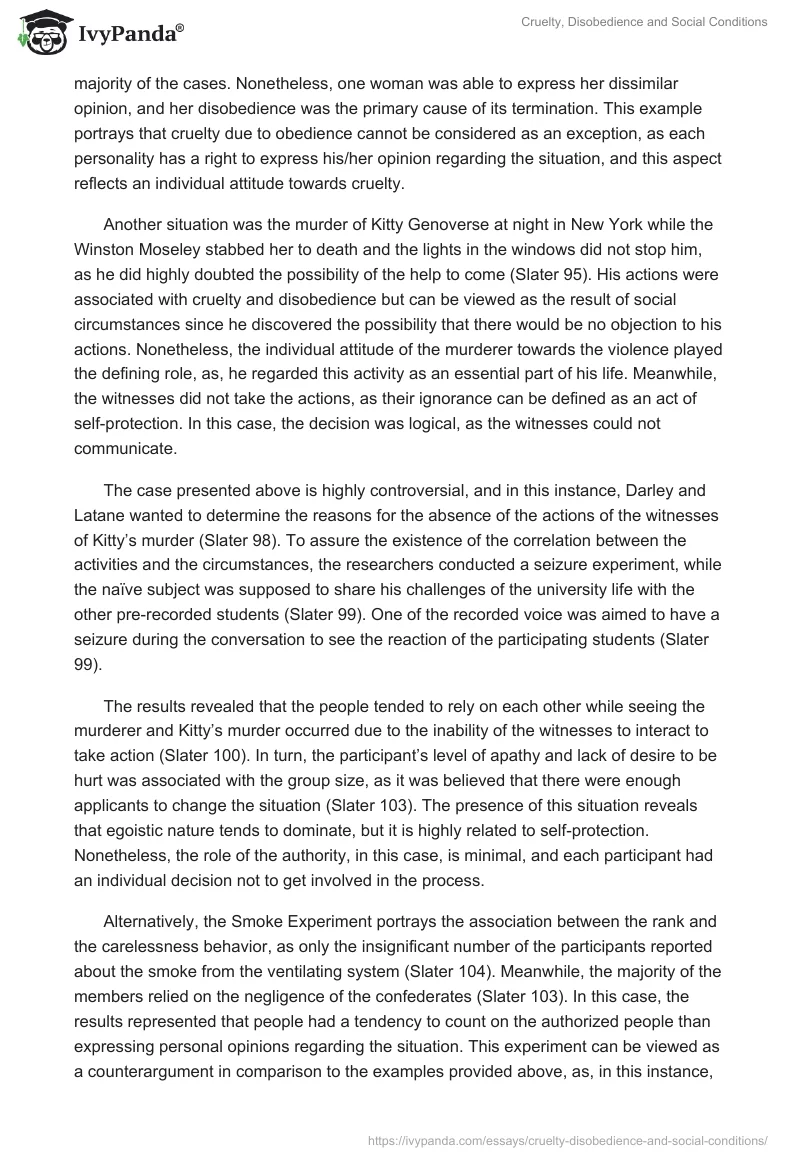 IvyPanda®

Cruelty, Disobedience and Social Conditions

majority of the cases. Nonetheless, one woman was able to express her dissimilar opinion, and her disobedience was the primary cause of its termination. This example portrays that cruelty due to obedience cannot be considered as an exception, as each personality has a right to express his/her opinion regarding the situation, and this aspect reflects an individual attitude towards cruelty.

Another situation was the murder of Kitty Genoverse at night in New York while the Winston Moseley stabbed her to death and the lights in the windows did not stop him, as he did highly doubted the possibility of the help to come (Slater 95). His actions were associated with cruelty and disobedience but can be viewed as the result of social circumstances since he discovered the possibility that there would be no objection to his actions. Nonetheless, the individual attitude of the murderer towards the violence played the defining role, as, he regarded this activity as an essential part of his life. Meanwhile, the witnesses did not take the actions, as their ignorance can be defined as an act of self-protection. In this case, the decision was logical, as the witnesses could not communicate.

The case presented above is highly controversial, and in this instance, Darley and Latane wanted to determine the reasons for the absence of the actions of the witnesses of Kitty's murder (Slater 98). To assure the existence of the correlation between the activities and the circumstances, the researchers conducted a seizure experiment, while the naïve subject was supposed to share his challenges of the university life with the other pre-recorded students (Slater 99). One of the recorded voice was aimed to have a seizure during the conversation to see the reaction of the participating students (Slater 99).

The results revealed that the people tended to rely on each other while seeing the murderer and Kitty's murder occurred due to the inability of the witnesses to interact to take action (Slater 100). In turn, the participant's level of apathy and lack of desire to be hurt was associated with the group size, as it was believed that there were enough applicants to change the situation (Slater 103). The presence of this situation reveals that egoistic nature tends to dominate, but it is highly related to self-protection. Nonetheless, the role of the authority, in this case, is minimal, and each participant had an individual decision not to get involved in the process.

Alternatively, the Smoke Experiment portrays the association between the rank and the carelessness behavior, as only the insignificant number of the participants reported about the smoke from the ventilating system (Slater 104). Meanwhile, the majority of the members relied on the negligence of the confederates (Slater 103). In this case, the results represented that people had a tendency to count on the authorized people than expressing personal opinions regarding the situation. This experiment can be viewed as a counterargument in comparison to the examples provided above, as, in this instance,

https://ivypanda.com/essays/cruelty-disobedience-and-social-conditions/